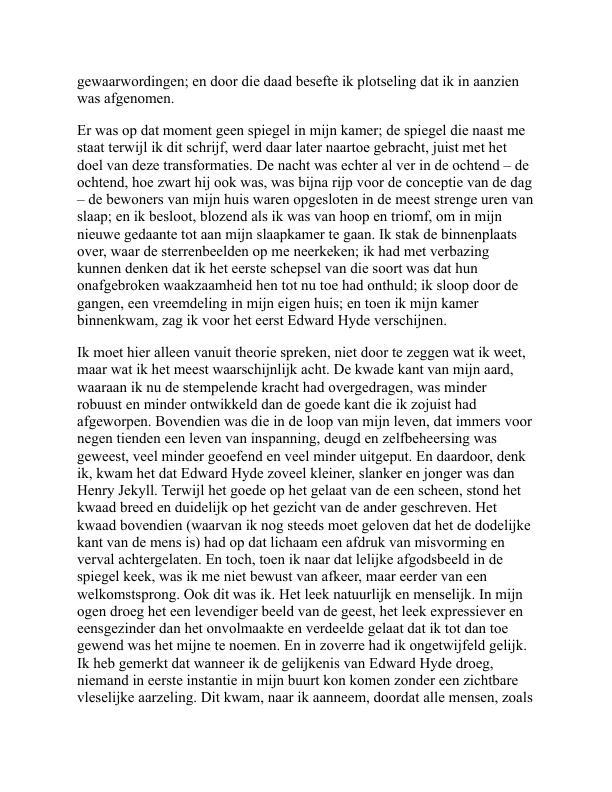 gewaarwordingen; en door die daad besefte ik plotseling dat ik in aanzien was afgenomen.

Er was op dat moment geen spiegel in mijn kamer; de spiegel die naast me staat terwijl ik dit schrijf, werd daar later naartoe gebracht, juist met het doel van deze transformaties. De nacht was echter al ver in de ochtend – de ochtend, hoe zwart hij ook was, was bijna rijp voor de conceptie van de dag – de bewoners van mijn huis waren opgesloten in de meest strenge uren van slaap; en ik besloot, blozend als ik was van hoop en triomf, om in mijn nieuwe gedaante tot aan mijn slaapkamer te gaan. Ik stak de binnenplaats over, waar de sterrenbeelden op me neerkeken; ik had met verbazing kunnen denken dat ik het eerste schepsel van die soort was dat hun onafgebroken waakzaamheid hen tot nu toe had onthuld; ik sloop door de gangen, een vreemdeling in mijn eigen huis; en toen ik mijn kamer binnenkwam, zag ik voor het eerst Edward Hyde verschijnen.

Ik moet hier alleen vanuit theorie spreken, niet door te zeggen wat ik weet, maar wat ik het meest waarschijnlijk acht. De kwade kant van mijn aard, waaraan ik nu de stempelende kracht had overgedragen, was minder robuust en minder ontwikkeld dan de goede kant die ik zojuist had afgeworpen. Bovendien was die in de loop van mijn leven, dat immers voor negen tienden een leven van inspanning, deugd en zelfbeheersing was geweest, veel minder geoefend en veel minder uitgeput. En daardoor, denk ik, kwam het dat Edward Hyde zoveel kleiner, slanker en jonger was dan Henry Jekyll. Terwijl het goede op het gelaat van de een scheen, stond het kwaad breed en duidelijk op het gezicht van de ander geschreven. Het kwaad bovendien (waarvan ik nog steeds moet geloven dat het de dodelijke kant van de mens is) had op dat lichaam een afdruk van misvorming en verval achtergelaten. En toch, toen ik naar dat lelijke afgodsbeeld in de spiegel keek, was ik me niet bewust van afkeer, maar eerder van een welkomstsprong. Ook dit was ik. Het leek natuurlijk en menselijk. In mijn ogen droeg het een levendiger beeld van de geest, het leek expressiever en eensgezinder dan het onvolmaakte en verdeelde gelaat dat ik tot dan toe gewend was het mijne te noemen. En in zoverre had ik ongetwijfeld gelijk. Ik heb gemerkt dat wanneer ik de gelijkenis van Edward Hyde droeg, niemand in eerste instantie in mijn buurt kon komen zonder een zichtbare vleselijke aarzeling. Dit kwam, naar ik aanneem, doordat alle mensen, zoals